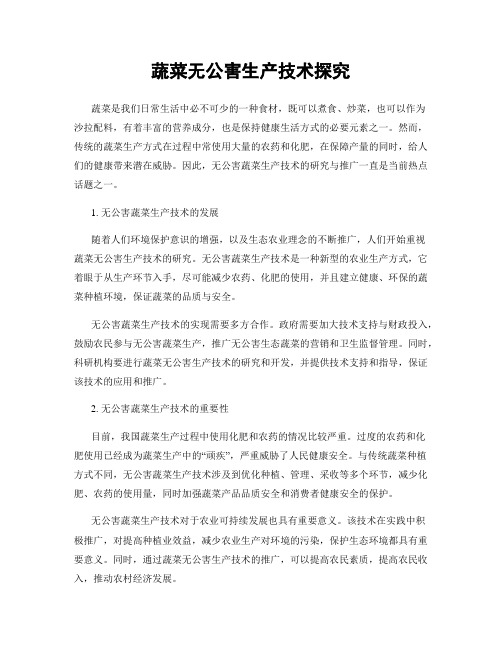 蔬菜无公害生产技术探究

蔬菜是我们日常生活中必不可少的一种食材，既可以煮食、炒菜，也可以作为沙拉配料，有着丰富的营养成分，也是保持健康生活方式的必要元素之一。然而，传统的蔬菜生产方式在过程中常使用大量的农药和化肥，在保障产量的同时，给人们的健康带来潜在威胁。因此，无公害蔬菜生产技术的研究与推广一直是当前热点话题之一。

1. 无公害蔬菜生产技术的发展

随着人们环境保护意识的增强，以及生态农业理念的不断推广，人们开始重视蔬菜无公害生产技术的研究。无公害蔬菜生产技术是一种新型的农业生产方式，它着眼于从生产环节入手，尽可能减少农药、化肥的使用，并且建立健康、环保的蔬菜种植环境，保证蔬菜的品质与安全。

无公害蔬菜生产技术的实现需要多方合作。政府需要加大技术支持与财政投入，鼓励农民参与无公害蔬菜生产，推广无公害生态蔬菜的营销和卫生监督管理。同时，科研机构要进行蔬菜无公害生产技术的研究和开发，并提供技术支持和指导，保证该技术的应用和推广。

2. 无公害蔬菜生产技术的重要性

目前，我国蔬菜生产过程中使用化肥和农药的情况比较严重。过度的农药和化肥使用已经成为蔬菜生产中的“顽疾”，严重威胁了人民健康安全。与传统蔬菜种植方式不同，无公害蔬菜生产技术涉及到优化种植、管理、采收等多个环节，减少化肥、农药的使用量，同时加强蔬菜产品品质安全和消费者健康安全的保护。

无公害蔬菜生产技术对于农业可持续发展也具有重要意义。该技术在实践中积极推广，对提高种植业效益，减少农业生产对环境的污染，保护生态环境都具有重要意义。同时，通过蔬菜无公害生产技术的推广，可以提高农民素质，提高农民收入，推动农村经济发展。